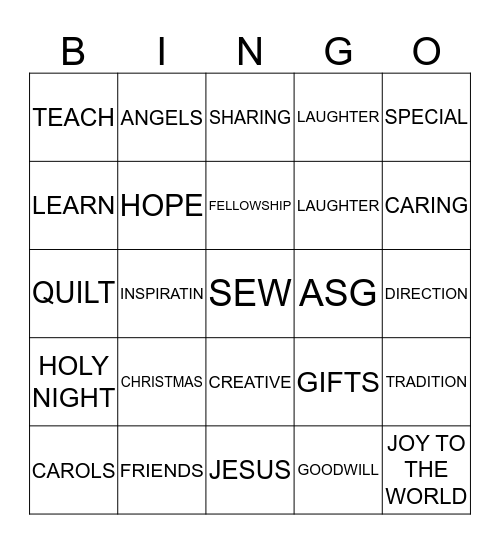 | B | I | N | G | O |
|---|---|---|---|---|
| TEACH | ANGELS | SHARING | LAUGHTER | SPECIAL |
| LEARN | HOPE | FELLOWSHIP | LAUGHTER | CARING |
| QUILT | INSPIRATIN | SEW | ASG | DIRECTION |
| HOLY NIGHT | CHRISTMAS | CREATIVE | GIFTS | TRADITION |
| CAROLS | FRIENDS | JESUS | GOODWILL | JOY TO THE WORLD |